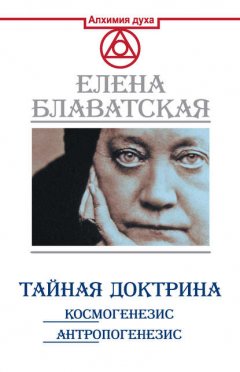 Алхимия духа

ЕЛЕНА БЛАВАТСКАЯ

ТАЙНАЯ ДОКТРИНА

КОСМОГЕНЕЗИС

АНТРОПОГЕНЕЗИС